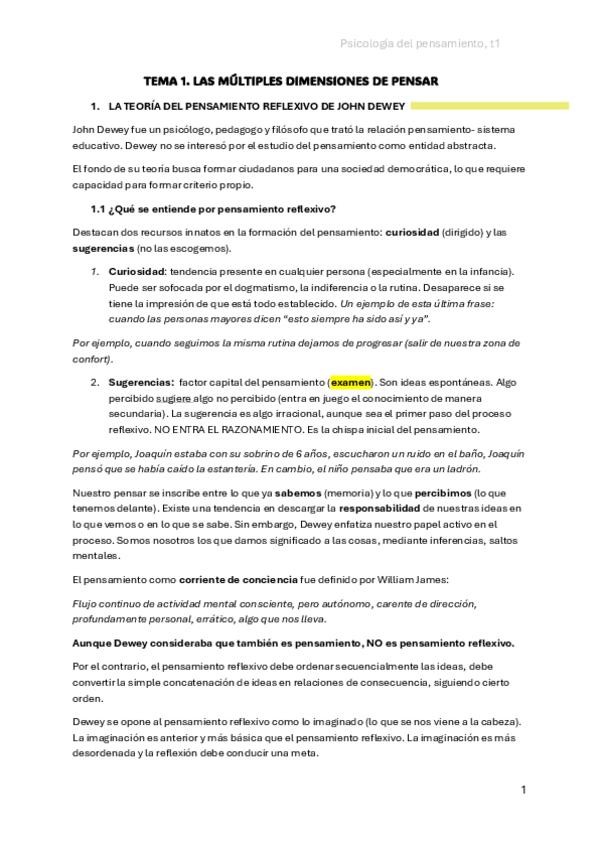 Psicología del pensamiento, t1

TEMA 1. LAS MÚLTIPLES DIMENSIONES DE PENSAR

1. LA TEORÍA DEL PENSAMIENTO REFLEXIVO DE JOHN DEWEY

John Dewey fue un psicólogo, pedagogo y filósofo que trató la relación pensamiento- sistema educativo. Dewey no se interesó por el estudio del pensamiento como entidad abstracta.

El fondo de su teoría busca formar ciudadanos para una sociedad democrática, lo que requiere capacidad para formar criterio propio.

1.1 ¿Qué se entiende por pensamiento reflexivo?

Destacan dos recursos innatos en la formación del pensamiento: curiosidad (dirigido) y las sugerencias (no las escogemos).

1. Curiosidad: tendencia presente en cualquier persona (especialmente en la infancia). Puede ser sofocada por el dogmatismo, la indiferencia o la rutina. Desaparece si se tiene la impresión de que está todo establecido. Un ejemplo de esta última frase: cuando las personas mayores dicen "esto siempre ha sido así y ya".

Por ejemplo, cuando seguimos la misma rutina dejamos de progresar (salir de nuestra zona de confort).

2. Sugerencias: factor capital del pensamiento (examen). Son ideas espontáneas. Algo percibido sugiere algo no percibido (entra en juego el conocimiento de manera secundaria). La sugerencia es algo irracional, aunque sea el primer paso del proceso reflexivo. NO ENTRA EL RAZONAMIENTO. Es la chispa inicial del pensamiento.

Por ejemplo, Joaquín estaba con su sobrino de 6 años, escucharon un ruido en el baño, Joaquín pensó que se había caído la estantería. En cambio, el niño pensaba que era un ladrón.

Nuestro pensar se inscribe entre lo que ya sabemos (memoria) y lo que percibimos (lo que tenemos delante). Existe una tendencia en descargar la responsabilidad de nuestras ideas en lo que vemos o en lo que se sabe. Sin embargo, Dewey enfatiza nuestro papel activo en el proceso. Somos nosotros los que damos significado a las cosas, mediante inferencias, saltos mentales.

El pensamiento como corriente de conciencia fue definido por William James:

Flujo continuo de actividad mental consciente, pero autónomo, carente de dirección, profundamente personal, errático, algo que nos lleva.

Aunque Dewey consideraba que también es pensamiento, NO es pensamiento reflexivo.

Por el contrario, el pensamiento reflexivo debe ordenar secuencialmente las ideas, debe convertir la simple concatenación de ideas en relaciones de consecuencia, siguiendo cierto orden.

Dewey se opone al pensamiento reflexivo como lo imaginado (lo que se nos viene a la cabeza). La imaginación es anterior y más básica que el pensamiento reflexivo. La imaginación es más desordenada y la reflexión debe conducir una meta.

1